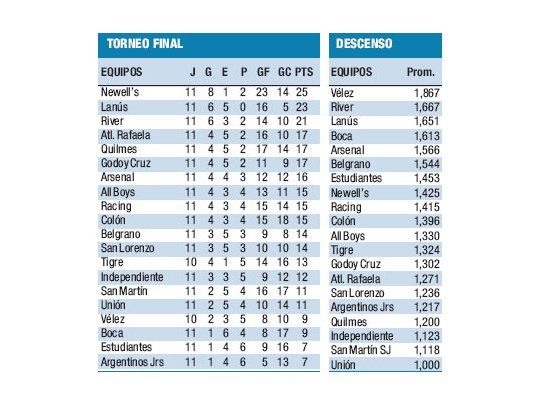 TORNEO FINAL

| EQUIPOS | J | G | E | P | GF | GC | PTS |
|---|---|---|---|---|---|---|---|
| Newell's | 11 | 8 | 1 | 2 | 23 | 14 | 25 |
| Lanús | 11 | 6 | 5 | 0 | 16 | 5 | 23 |
| River | 11 | 6 | 3 | 2 | 14 | 10 | 21 |
| Atl. Rafaela | 11 | 4 | 5 | 2 | 16 | 10 | 17 |
| Quilmes | 11 | 4 | 5 | 2 | 17 | 14 | 17 |
| Godoy Cruz | 11 | 4 | 5 | 2 | 11 | 9 | 17 |
| Arsenal | 11 | 4 | 4 | 3 | 12 | 12 | 16 |
| All Boys | 11 | 4 | 3 | 4 | 13 | 11 | 15 |
| Racing | 11 | 4 | 3 | 4 | 15 | 14 | 15 |
| Colón | 11 | 4 | 3 | 4 | 15 | 18 | 15 |
| Belgrano | 11 | 3 | 5 | 3 | 9 | 8 | 14 |
| San Lorenzo | 11 | 3 | 5 | 3 | 10 | 10 | 14 |
| Tigre | 10 | 4 | 1 | 5 | 14 | 16 | 13 |
| Independiente | 11 | 3 | 3 | 5 | 9 | 12 | 12 |
| San Martín | 11 | 2 | 5 | 4 | 16 | 17 | 11 |
| Unión | 11 | 2 | 5 | 4 | 10 | 14 | 11 |
| Vélez | 10 | 2 | 3 | 5 | 8 | 10 | 9 |
| Boca | 11 | 1 | 6 | 4 | 8 | 17 | 9 |
| Estudiantes | 11 | 1 | 4 | 6 | 9 | 16 | 7 |
| Argentinos Jrs | 11 | 1 | 4 | 6 | 5 | 13 | 7 |

DESCENSO

| EQUIPOS | Prom. |
|---|---|
| Vélez | 1,867 |
| River | 1,667 |
| Lanús | 1,651 |
| Boca | 1,613 |
| Arsenal | 1,566 |
| Belgrano | 1,544 |
| Estudiantes | 1,453 |
| Newell's | 1,425 |
| Racing | 1,415 |
| Colón | 1,396 |
| All Boys | 1,330 |
| Tigre | 1,324 |
| Godoy Cruz | 1,302 |
| Atl. Rafaela | 1,271 |
| San Lorenzo | 1,236 |
| Argentinos Jrs | 1,217 |
| Quilmes | 1,200 |
| Independiente | 1,123 |
| San Martín SJ | 1,118 |
| Unión | 1,000 |